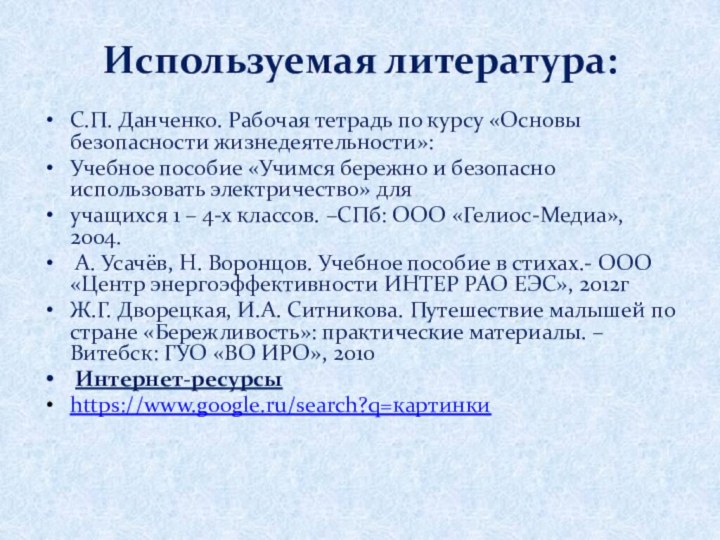 Используемая литература:

• С.П. Данченко. Рабочая тетрадь по курсу «Основы безопасности жизнедеятельности»:

• Учебное пособие «Учимся бережно и безопасно использовать электричество» для

• учащихся 1 – 4-х классов. –СПб: ООО «Гелиос-Медиа», 2004.

• А. Усачёв, Н. Воронцов. Учебное пособие в стихах.- ООО «Центр энергоэффективности ИНТЕР РАО ЕЭС», 2012г

• Ж.Г. Дворецкая, И.А. Ситникова. Путешествие малышей по стране «Бережливость»: практические материалы. – Витебск: ГУО «ВО ИРО», 2010

• Интернет-ресурсы

• https://www.google.ru/search?q=картинки